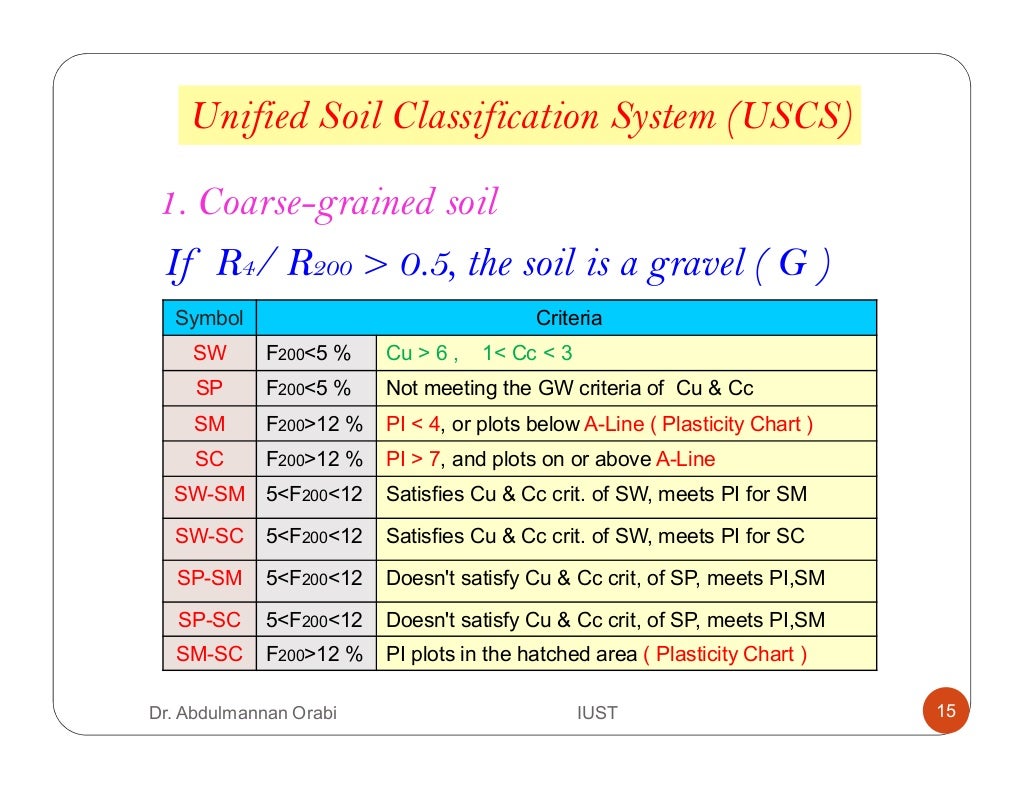 Unified Soil Classification System (USCS)

1. Coarse-grained soil

If $R_4 / R_{200} > 0.5$, the soil is a gravel ( G )

| Symbol | Criteria | |
|---|---|---|
| SW | $F_{200}$<5 % | Cu > 6 , 1< Cc < 3 |
| SP | $F_{200}$<5 % | Not meeting the GW criteria of Cu & Cc |
| SM | $F_{200}$>12 % | PI < 4, or plots below A-Line ( Plasticity Chart ) |
| SC | $F_{200}$>12 % | PI > 7, and plots on or above A-Line |
| SW-SM | 5<$F_{200}$<12 | Satisfies Cu & Cc crit. of SW, meets PI for SM |
| SW-SC | 5<$F_{200}$<12 | Satisfies Cu & Cc crit. of SW, meets PI for SC |
| SP-SM | 5<$F_{200}$<12 | Doesn't satisfy Cu & Cc crit, of SP, meets PI,SM |
| SP-SC | 5<$F_{200}$<12 | Doesn't satisfy Cu & Cc crit, of SP, meets PI,SM |
| SM-SC | $F_{200}$>12 % | PI plots in the hatched area ( Plasticity Chart ) |

Dr. Abdulmannan Orabi IUST 15